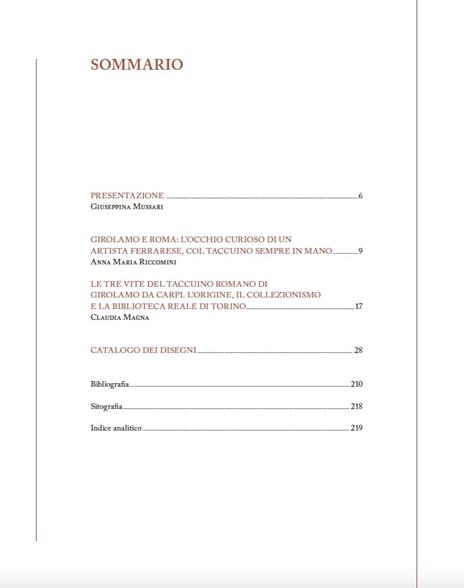 SOMMARIO

PRESENTAZIONE 6
Giuseppina Mussari

GIROLAMO E ROMA: L'OCCHIO CURIOSO DI UN ARTISTA FERRARESE, COL TACCUINO SEMPRE IN MANO 9
Anna Maria Riccomini

LE TRE VITE DEL TACCUINO ROMANO DI GIROLAMO DA CARPI. L'ORIGINE, IL COLLEZIONISMO E LA BIBLIOTECA REALE DI TORINO 17
Claudia Magna

CATALOGO DEI DISEGNI 28

Bibliografia 210

Sitografia 218

Indice analitico 219